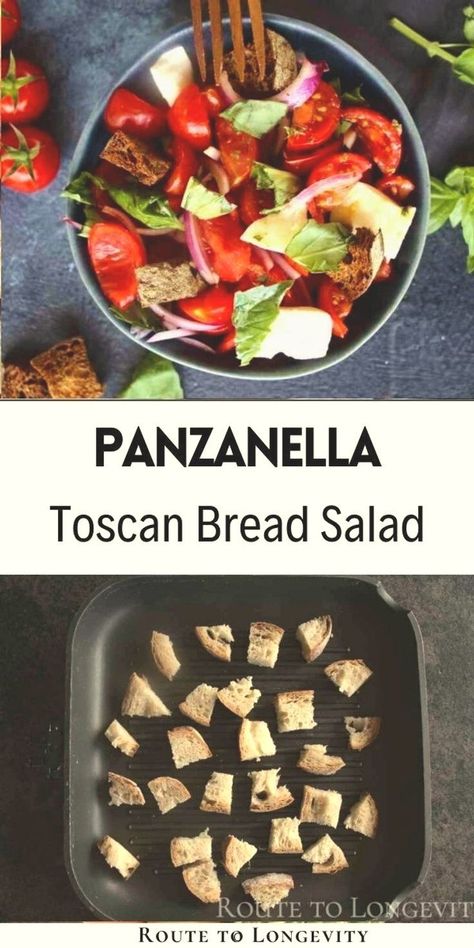 PANZANELLA

Toscan Bread Salad

ROUTE TO LONGEVIT

ROUTE TO LONGEVITY